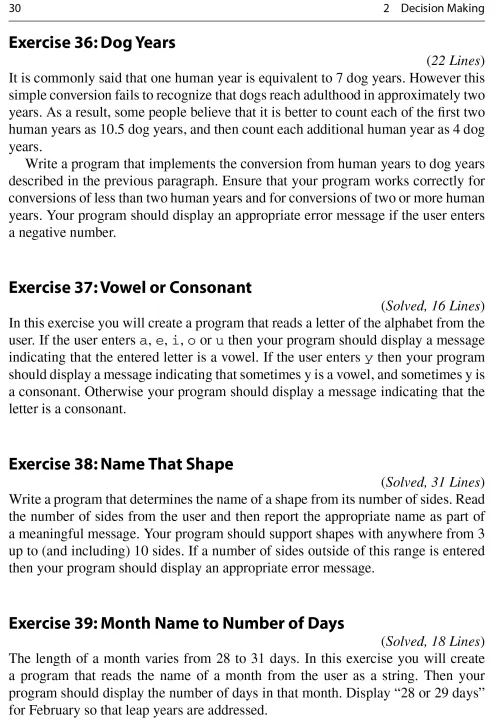 30 2 Decision Making

Exercise 36: Dog Years

(22 Lines)

It is commonly said that one human year is equivalent to 7 dog years. However this simple conversion fails to recognize that dogs reach adulthood in approximately two years. As a result, some people believe that it is better to count each of the first two human years as 10.5 dog years, and then count each additional human year as 4 dog years.

Write a program that implements the conversion from human years to dog years described in the previous paragraph. Ensure that your program works correctly for conversions of less than two human years and for conversions of two or more human years. Your program should display an appropriate error message if the user enters a negative number.

Exercise 37: Vowel or Consonant

(Solved, 16 Lines)

In this exercise you will create a program that reads a letter of the alphabet from the user. If the user enters a, e, i, o or u then your program should display a message indicating that the entered letter is a vowel. If the user enters y then your program should display a message indicating that sometimes y is a vowel, and sometimes y is a consonant. Otherwise your program should display a message indicating that the letter is a consonant.

Exercise 38: Name That Shape

(Solved, 31 Lines)

Write a program that determines the name of a shape from its number of sides. Read the number of sides from the user and then report the appropriate name as part of a meaningful message. Your program should support shapes with anywhere from 3 up to (and including) 10 sides. If a number of sides outside of this range is entered then your program should display an appropriate error message.

Exercise 39: Month Name to Number of Days

(Solved, 18 Lines)

The length of a month varies from 28 to 31 days. In this exercise you will create a program that reads the name of a month from the user as a string. Then your program should display the number of days in that month. Display “28 or 29 days” for February so that leap years are addressed.